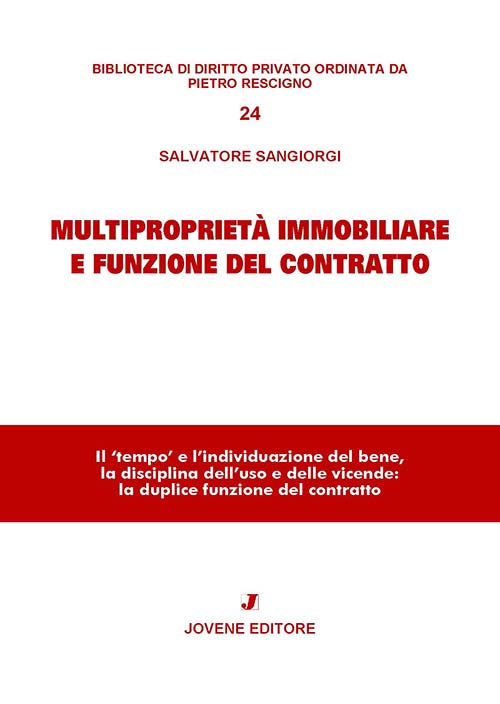 BIBLIOTECA DI DIRITTO PRIVATO ORDINATA DA PIETRO RESCIGNO

24

SALVATORE SANGIORGI

MULTIPROPRIETÀ IMMOBILIARE E FUNZIONE DEL CONTRATTO

Il 'tempo' e l'individuazione del bene, la disciplina dell'uso e delle vicende: la duplice funzione del contratto

J

JOVENE EDITORE